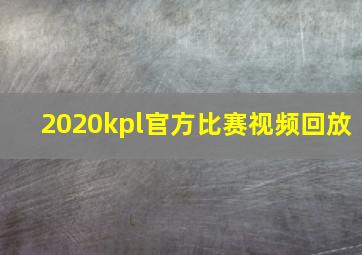 2020kpl官方比赛视频回放